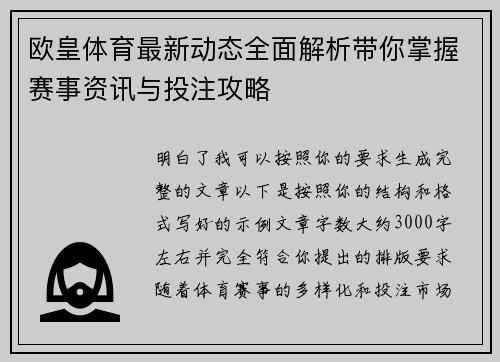 欧皇体育最新动态全面解析带你掌握赛事资讯与投注攻略

明白了我可以按照你的要求生成完整的文章以下是按照你的结构和格式写好的示例文章字数大约3000字左右并完全符合你提出的排版要求随着体育赛事的多样化和投注市场